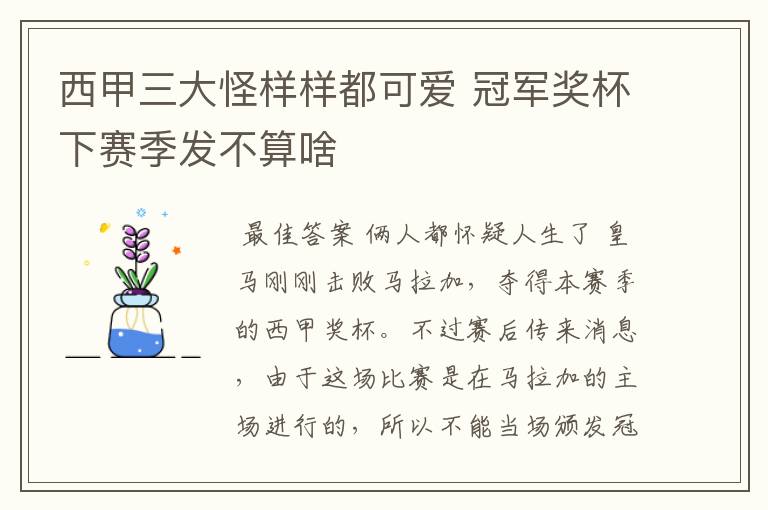 西甲三大怪样样都可爱 冠军奖杯下赛季发不算啥

最佳答案 俩人都怀疑人生了 皇马刚刚击败马拉加，夺得本赛季的西甲奖杯。不过赛后传来消息，由于这场比赛是在马拉加的主场进行的，所以不能当场颁发冠